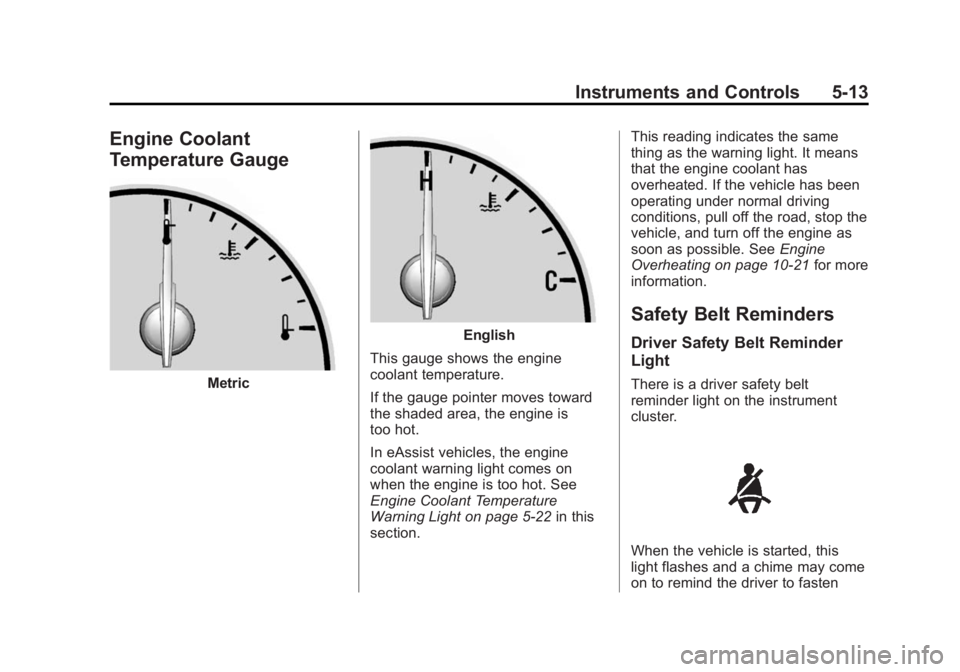 Instruments and Controls 5-13

Engine Coolant Temperature Gauge

Metric

H

C

English

This gauge shows the engine coolant temperature.

If the gauge pointer moves toward the shaded area, the engine is too hot.

In eAssist vehicles, the engine coolant warning light comes on when the engine is too hot. See Engine Coolant Temperature Warning Light on page 5-22 in this section.

This reading indicates the same thing as the warning light. It means that the engine coolant has overheated. If the vehicle has been operating under normal driving conditions, pull off the road, stop the vehicle, and turn off the engine as soon as possible. See Engine Overheating on page 10-21 for more information.

Safety Belt Reminders

Driver Safety Belt Reminder Light

There is a driver safety belt reminder light on the instrument cluster.

When the vehicle is started, this light flashes and a chime may come on to remind the driver to fasten

carmanualsonline.info